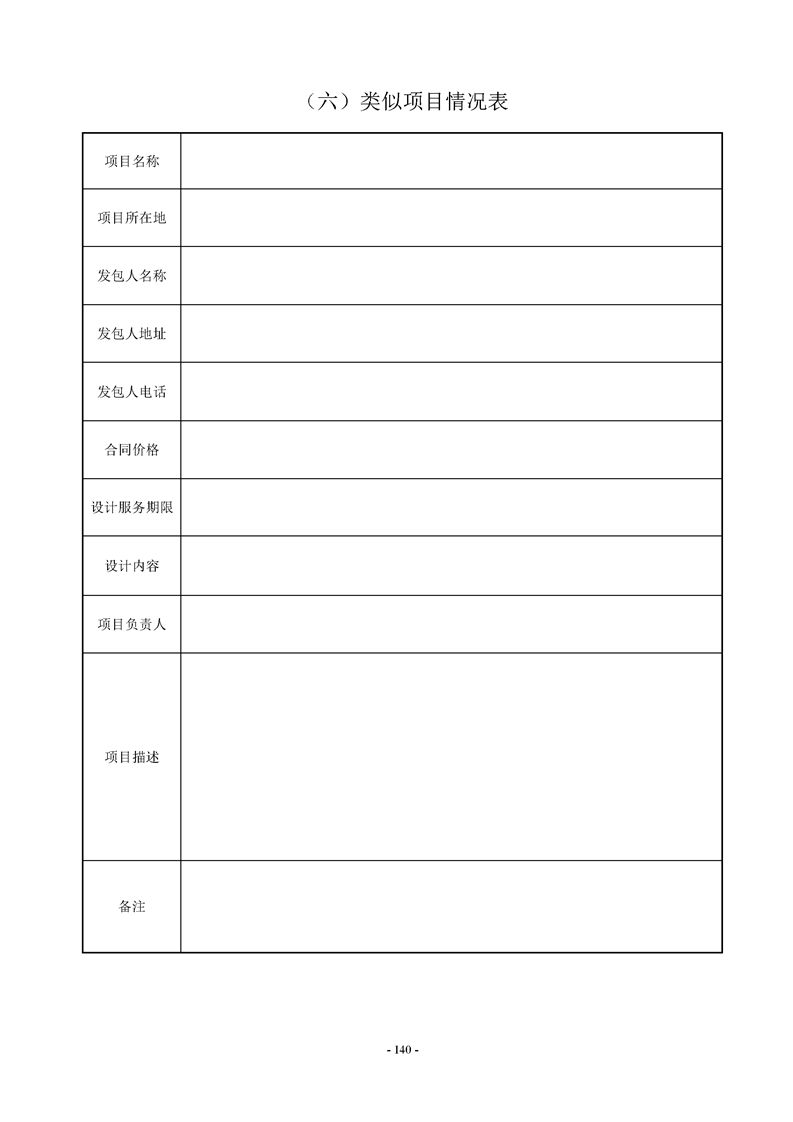 （六）类似项目情况表

| 项目名称 | |
|---|---|
| 项目所在地 | |
| 发包人名称 | |
| 发包人地址 | |
| 发包人电话 | |
| 合同价格 | |
| 设计服务期限 | |
| 设计内容 | |
| 项目负责人 | |
| 项目描述 | |
| 备注 | |

- 140 -